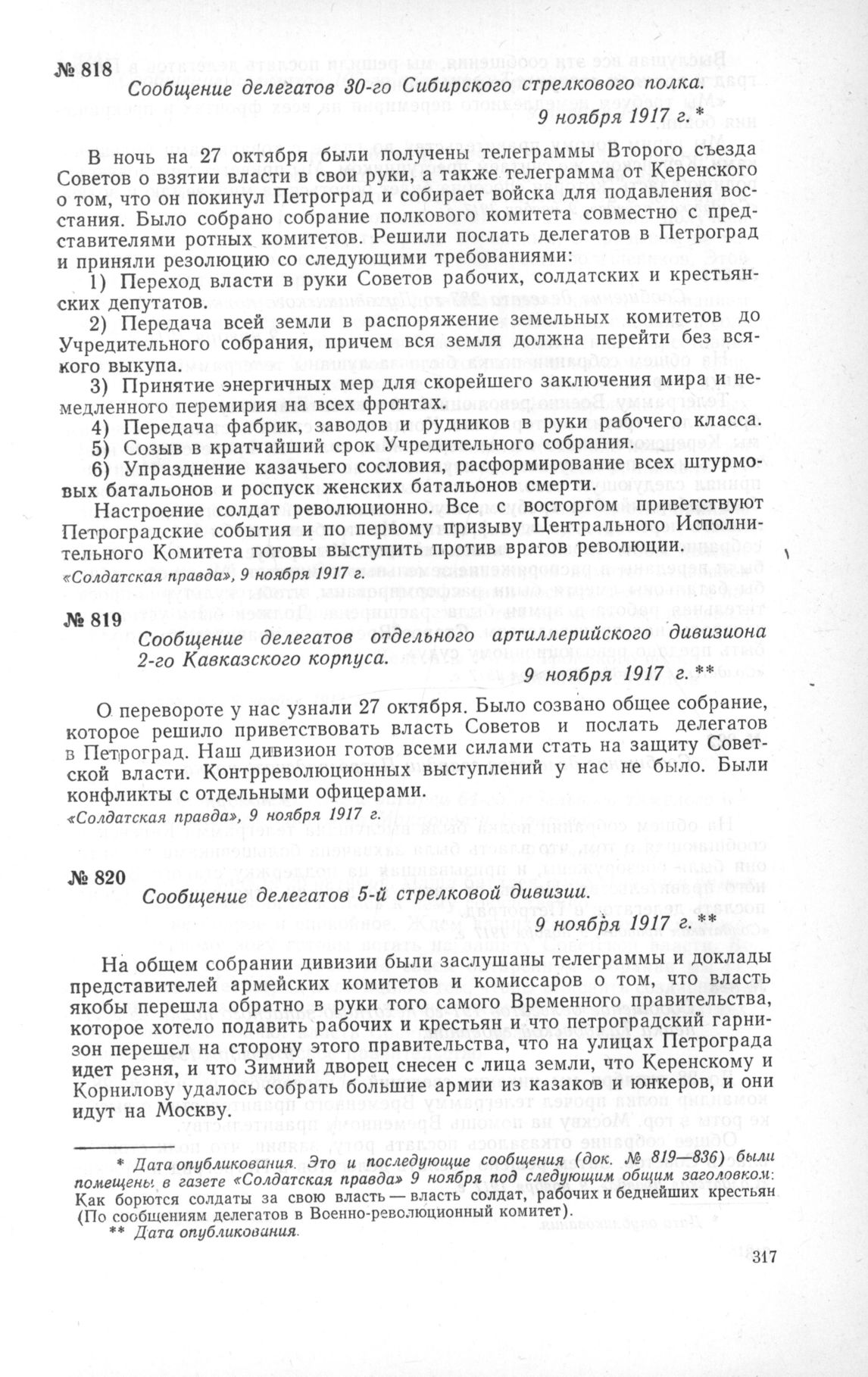 № 818

Сообщение делегатов 30-го Сибирского стрелкового полка.

9 ноября 1917 г. *

В ночь на 27 октября были получены телеграммы Второго съезда Советов о взятии власти в свои руки, а также телеграмма от Керенского о том, что он покинул Петроград и собирает войска для подавления восстания. Было собрано собрание полкового комитета совместно с представителями ротных комитетов. Решили послать делегатов в Петроград и приняли резолюцию со следующими требованиями:

1) Переход власти в руки Советов рабочих, солдатских и крестьянских депутатов.

2) Передача всей земли в распоряжение земельных комитетов до Учредительного собрания, причем вся земля должна перейти без всякого выкупа.

3) Принятие энергичных мер для скорейшего заключения мира и немедленного перемирия на всех фронтах.

4) Передача фабрик, заводов и рудников в руки рабочего класса.

5) Созыв в кратчайший срок Учредительного собрания.

6) Упразднение казачьего сословия, расформирование всех штурмовых батальонов и роспуск женских батальонов смерти.

Настроение солдат революционно. Все с восторгом приветствуют Петроградские события и по первому призыву Центрального Исполнительного Комитета готовы выступить против врагов революции.

«Солдатская правда», 9 ноября 1917 г.

№ 819

Сообщение делегатов отдельного артиллерийского дивизиона 2-го Кавказского корпуса.

9 ноября 1917 г. **

О перевороте у нас узнали 27 октября. Было созвано общее собрание, которое решило приветствовать власть Советов и послать делегатов в Петроград. Наш дивизион готов всеми силами стать на защиту Советской власти. Контрреволюционных выступлений у нас не было. Были конфликты с отдельными офицерами.

«Солдатская правда», 9 ноября 1917 г.

№ 820

Сообщение делегатов 5-й стрелковой дивизии.

9 ноября 1917 г. **

На общем собрании дивизии были заслушаны телеграммы и доклады представителей армейских комитетов и комиссаров о том, что власть якобы перешла обратно в руки того самого Временного правительства, которое хотело подавить рабочих и крестьян и что петроградский гарнизон перешел на сторону этого правительства, что на улицах Петрограда идет резня, и что Зимний дворец снесен с лица земли, что Керенскому и Корнилову удалось собрать большие армии из казаков и юнкеров, и они идут на Москву.

* Дата опубликования. Это и последующие сообщения (док. № 819—836) были помещены в газете «Солдатская правда» 9 ноября под следующим общим заголовком: Как борются солдаты за свою власть — власть солдат, рабочих и беднейших крестьян (По сообщениям делегатов в Военно-революционный комитет).

** Дата опубликования.

317